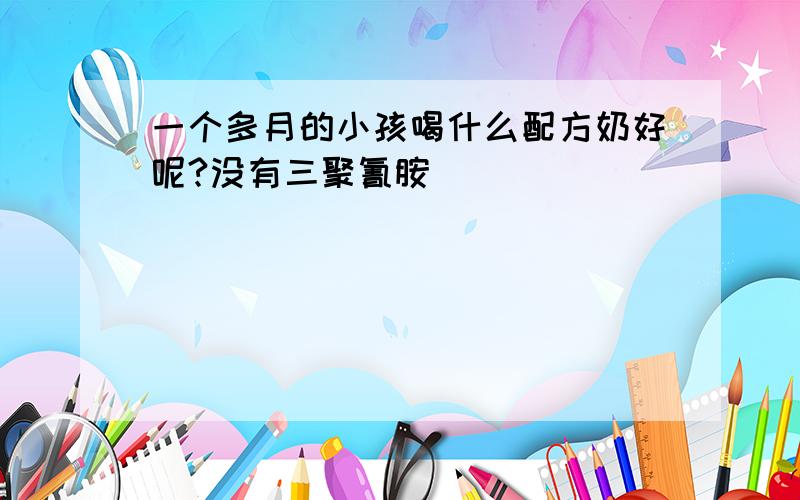 一个多月的小孩喝什么配方奶好呢?没有三聚氰胺